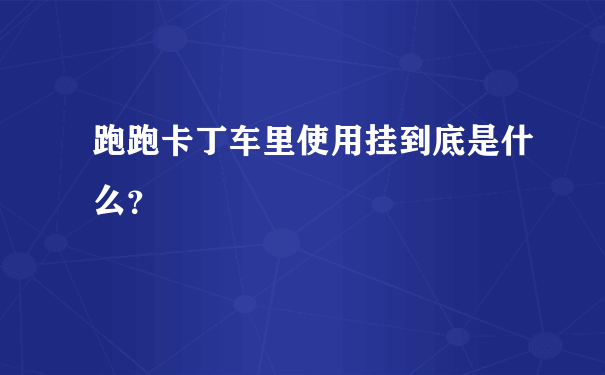 跑跑卡丁车里使用挂到底是什么?